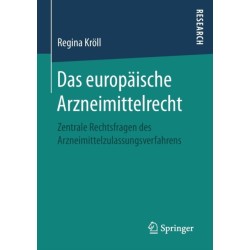 RESEARCH

Regina Kröll

Das europäische Arzneimittelrecht

Zentrale Rechtsfragen des Arzneimittelzulassungsverfahrens

Springer